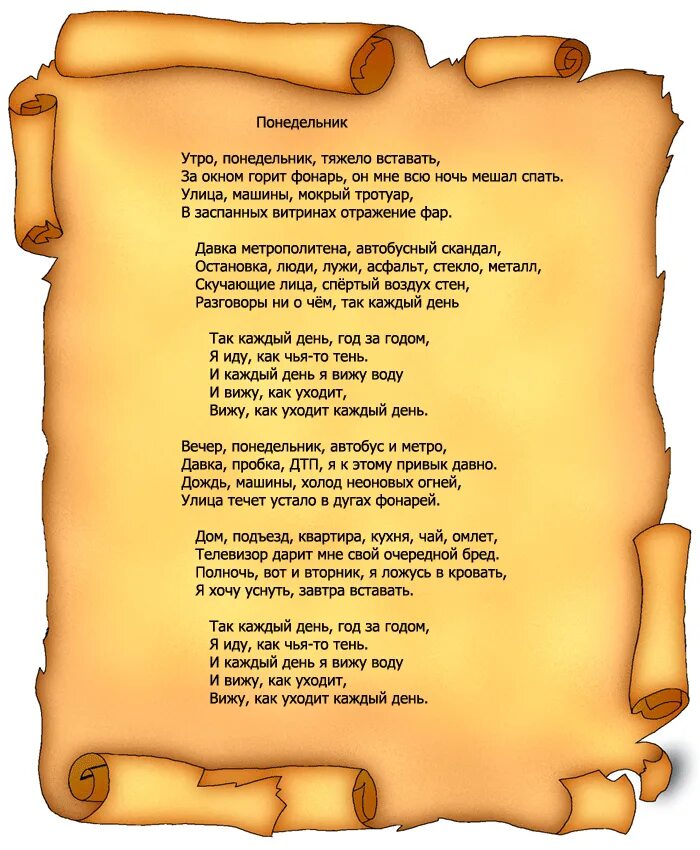 Понедельник

Утро, понедельник, тяжело вставать,
За окном горит фонарь, он мне всю ночь мешал спать.
Улица, машины, мокрый тротуар,
В заспанных витринах отражение фар.

Давка метрополитена, автобусный скандал,
Остановка, люди, лужи, асфальт, стекло, металл,
Скучающие лица, спёртый воздух стен,
Разговоры ни о чём, так каждый день

Так каждый день, год за годом,
Я иду, как чья-то тень.
И каждый день я вижу воду
И вижу, как уходит,
Вижу, как уходит каждый день.

Вечер, понедельник, автобус и метро,
Давка, пробка, ДТП, я к этому привык давно.
Дождь, машины, холод неоновых огней,
Улица течет устало в дугах фонарей.

Дом, подъезд, квартира, кухня, чай, омлет,
Телевизор дарит мне свой очередной бред.
Полночь, вот и вторник, я ложусь в кровать,
Я хочу уснуть, завтра вставать.

Так каждый день, год за годом,
Я иду, как чья-то тень.
И каждый день я вижу воду
И вижу, как уходит,
Вижу, как уходит каждый день.